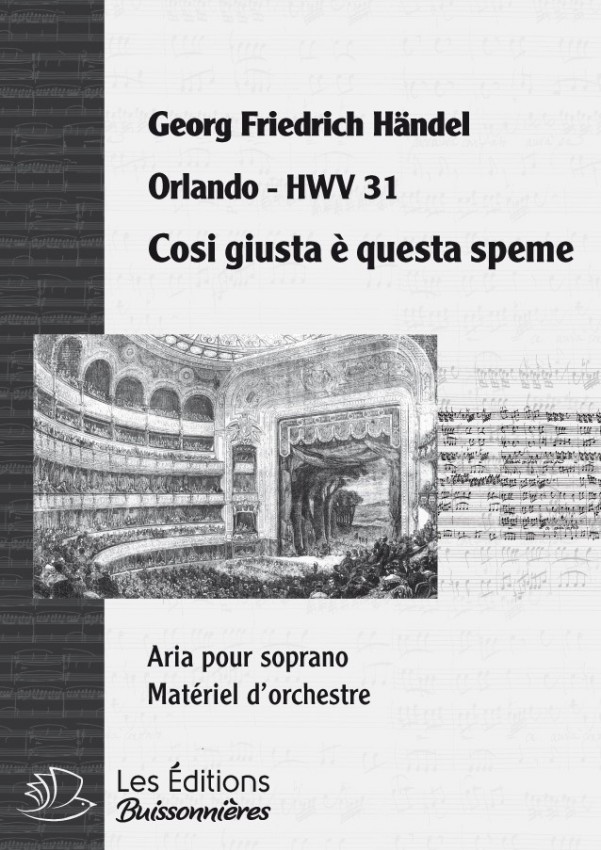 Georg Friedrich Händel

Orlando - HWV 31

Cosi giusta è questa speme

Aria pour soprano
Matériel d'orchestre

Les Éditions
Buissonnières